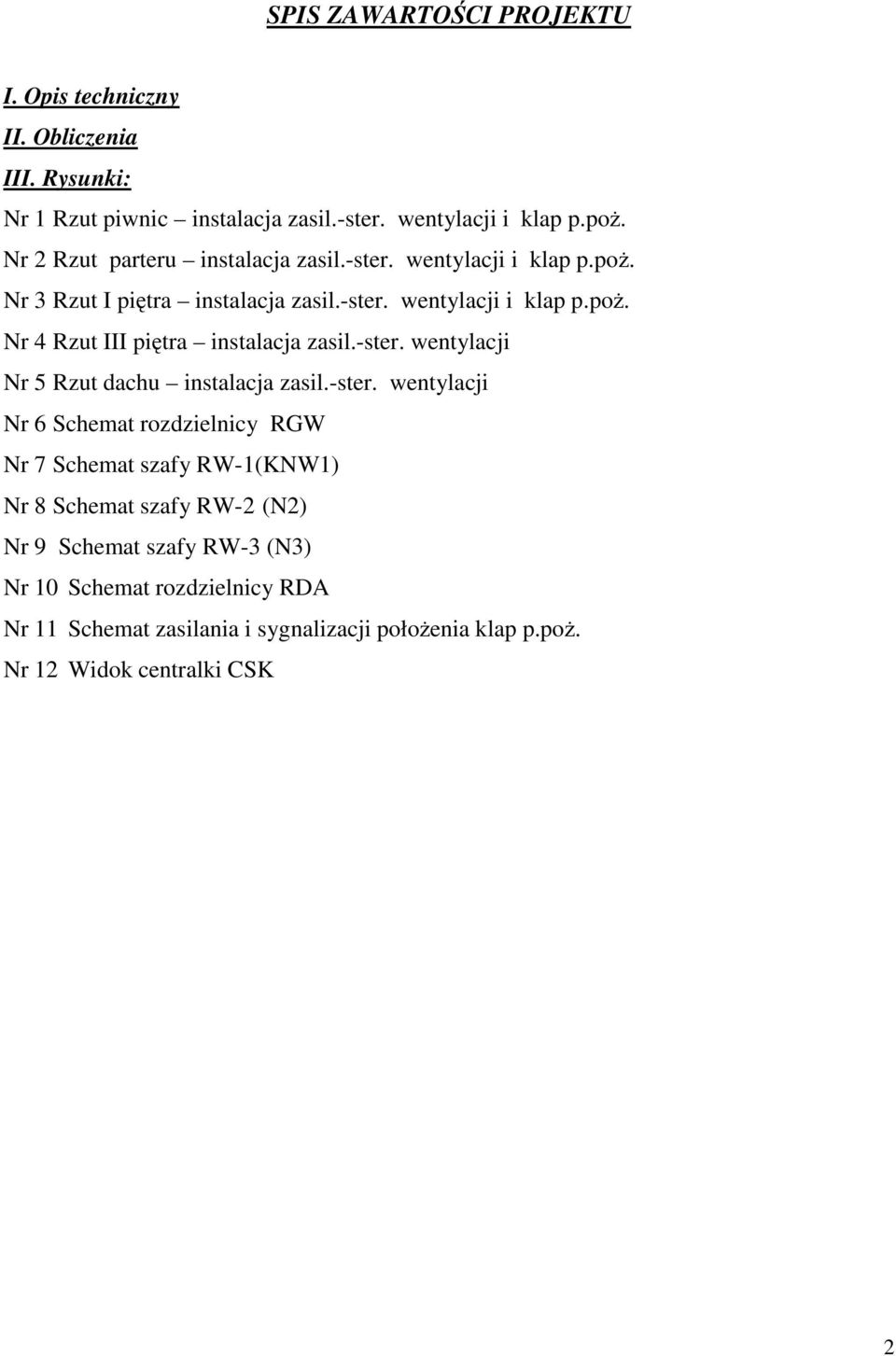 SPIS ZAWARTOŚCI PROJEKTU

I. Opis techniczny

II. Obliczenia

III. Rysunki:

Nr 1 Rzut piwnic – instalacja zasil.-ster. wentylacji i klap p.poż.

Nr 2 Rzut parteru – instalacja zasil.-ster. wentylacji i klap p.poż.

Nr 3 Rzut I piętra – instalacja zasil.-ster. wentylacji i klap p.poż.

Nr 4 Rzut III piętra – instalacja zasil.-ster. wentylacji

Nr 5 Rzut dachu – instalacja zasil.-ster. wentylacji

Nr 6 Schemat rozdzielnicy RGW

Nr 7 Schemat szafy RW-1(KNW1)

Nr 8 Schemat szafy RW-2 (N2)

Nr 9 Schemat szafy RW-3 (N3)

Nr 10 Schemat rozdzielnicy RDA

Nr 11 Schemat zasilania i sygnalizacji położenia klap p.poż.

Nr 12 Widok centralki CSK

2